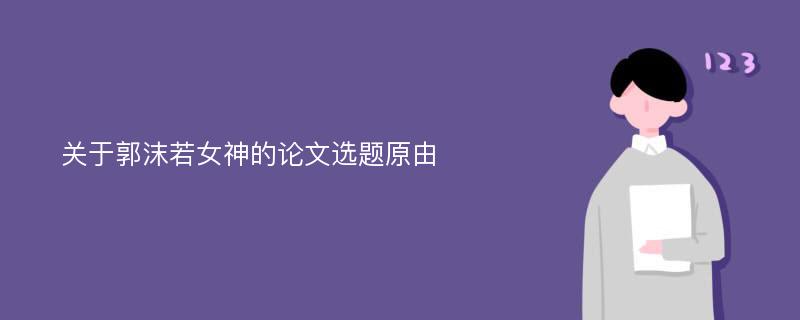 关于郭沫若女神的论文选题原由

123